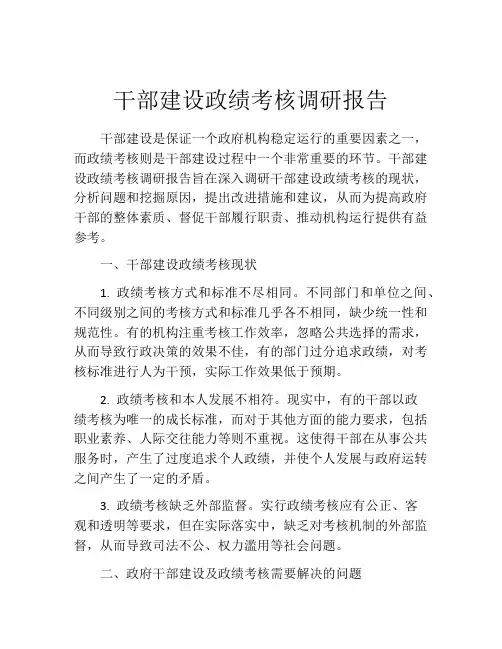 干部建设政绩考核调研报告

干部建设是保证一个政府机构稳定运行的重要因素之一，而政绩考核则是干部建设过程中一个非常重要的环节。干部建设政绩考核调研报告旨在深入调研干部建设政绩考核的现状，分析问题和挖掘原因，提出改进措施和建议，从而为提高政府干部的整体素质、督促干部履行职责、推动机构运行提供有益参考。

一、干部建设政绩考核现状

1. 政绩考核方式和标准不尽相同。不同部门和单位之间、不同级别之间的考核方式和标准几乎各不相同，缺少统一性和规范性。有的机构注重考核工作效率，忽略公共选择的需求，从而导致行政决策的效果不佳，有的部门过分追求政绩，对考核标准进行人为干预，实际工作效果低于预期。

2. 政绩考核和本人发展不相符。现实中，有的干部以政绩考核为唯一的成长标准，而对于其他方面的能力要求，包括职业素养、人际交往能力等则不重视。这使得干部在从事公共服务时，产生了过度追求个人政绩，并使个人发展与政府运转之间产生了一定的矛盾。

3. 政绩考核缺乏外部监督。实行政绩考核应有公正、客观和透明等要求，但在实际落实中，缺乏对考核机制的外部监督，从而导致司法不公、权力滥用等社会问题。

二、政府干部建设及政绩考核需要解决的问题